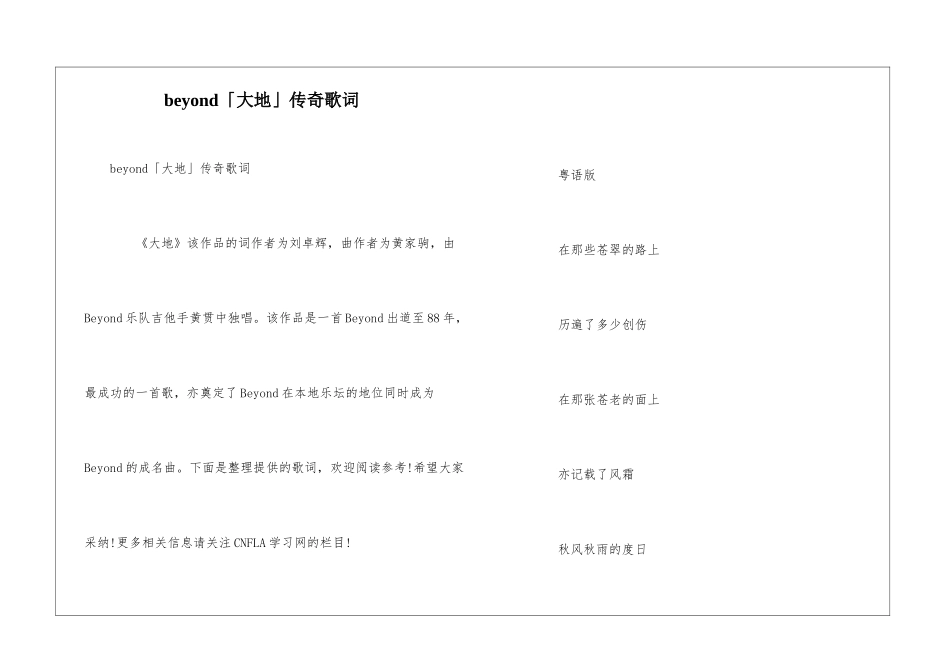 beyond「大地」传奇歌词

beyond「大地」传奇歌词

《大地》该作品的词作者为刘卓辉，曲作者为黄家驹，由Beyond乐队吉他手黄贯中独唱。该作品是一首Beyond出道至88年，最成功的一首歌，亦奠定了Beyond在本地乐坛的地位同时成为Beyond的成名曲。下面是整理提供的歌词，欢迎阅读参考!希望大家采纳!更多相关信息请关注CNFLA学习网的栏目!

粤语版

在那些苍翠的路上

历遍了多少创伤

在那张苍老的面上

亦记载了风霜

秋风秋雨的度日